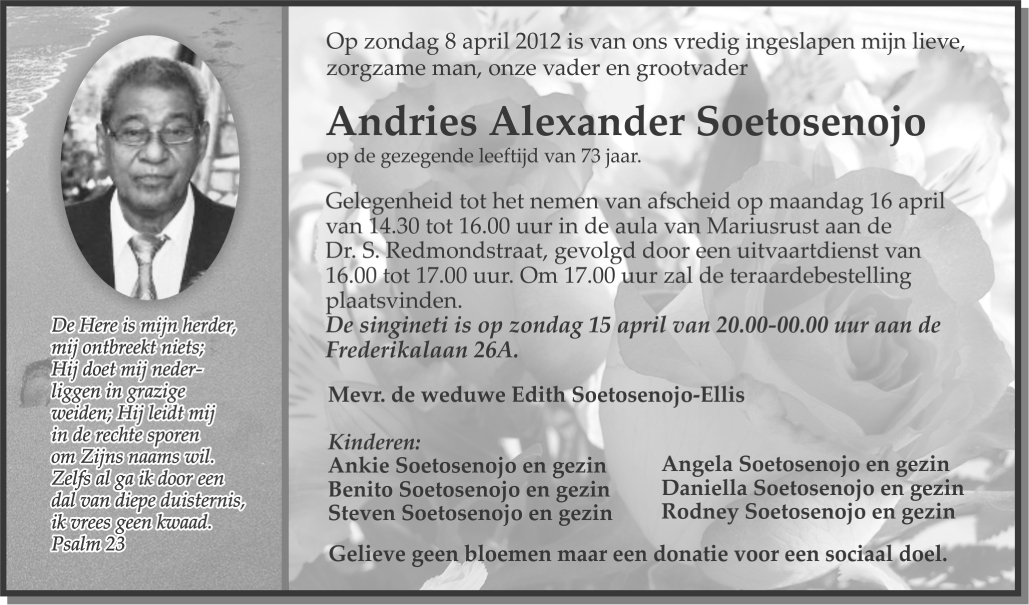 De Here is mijn herder, mij ontbreekt niets; Hij doet mij nederliggen in grazige weiden; Hij leidt mij in de rechte sporen om Zijns naams wil. Zelfs al ga ik door een dal van diepe duisternis, ik vrees geen kwaad.
Psalm 23

Op zondag 8 april 2012 is van ons vredig ingeslapen mijn lieve, zorgzame man, onze vader en grootvader

Andries Alexander Soetosenojo
op de gezegende leeftijd van 73 jaar.

Gelegenheid tot het nemen van afscheid op maandag 16 april van 14.30 tot 16.00 uur in de aula van Mariusrust aan de Dr. S. Redmondstraat, gevolgd door een uitvaartdienst van 16.00 tot 17.00 uur. Om 17.00 uur zal de teraardebestelling plaatsvinden.
De singineti is op zondag 15 april van 20.00-00.00 uur aan de Frederikalaan 26A.

Mevr. de weduwe Edith Soetosenojo-Ellis

Kinderen:
Ankie Soetosenojo en gezin
Benito Soetosenojo en gezin
Steven Soetosenojo en gezin

Angela Soetosenojo en gezin
Daniella Soetosenojo en gezin
Rodney Soetosenojo en gezin

Gelieve geen bloemen maar een donatie voor een sociaal doel.